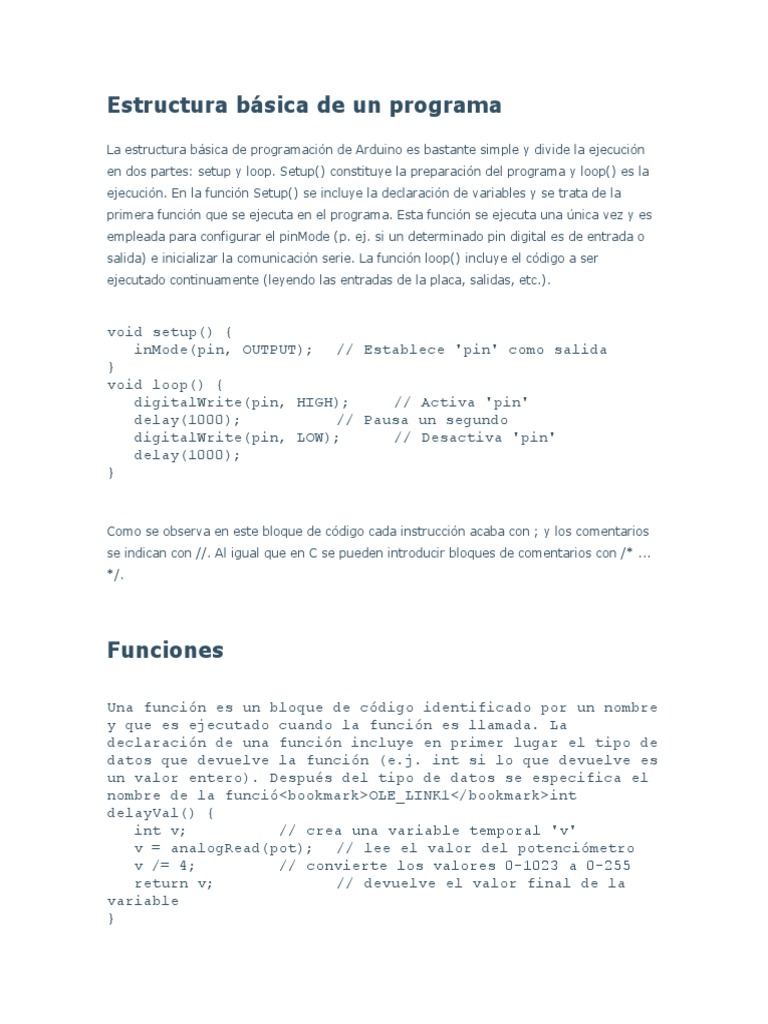 Estructura básica de un programa

La estructura básica de programación de Arduino es bastante simple y divide la ejecución en dos partes: setup y loop. Setup() constituye la preparación del programa y loop() es la ejecución. En la función Setup() se incluye la declaración de variables y se trata de la primera función que se ejecuta en el programa. Esta función se ejecuta una única vez y es empleada para configurar el pinMode (p. ej. si un determinado pin digital es de entrada o salida) e inicializar la comunicación serie. La función loop() incluye el código a ser ejecutado continuamente (leyendo las entradas de la placa, salidas, etc.).

void setup() {
   inMode(pin, OUTPUT);   // Establece 'pin' como salida
}
void loop() {
   digitalWrite(pin, HIGH);      // Activa 'pin'
   delay(1000);          // Pausa un segundo
   digitalWrite(pin, LOW);       // Desactiva 'pin'
   delay(1000);
}

Como se observa en este bloque de código cada instrucción acaba con ; y los comentarios se indican con //. Al igual que en C se pueden introducir bloques de comentarios con /* ... */.

Funciones

Una función es un bloque de código identificado por un nombre y que es ejecutado cuando la función es llamada. La declaración de una función incluye en primer lugar el tipo de datos que devuelve la función (e.j. int si lo que devuelve es un valor entero). Después del tipo de datos se especifica el nombre de la funció<bookmark>OLE_LINK1</bookmark>int delayVal() {
   int v;          // crea una variable temporal 'v'
   v = analogRead(pot);   // lee el valor del potenciómetro
   v /= 4;         // convierte los valores 0-1023 a 0-255
   return v;              // devuelve el valor final de la variable
}